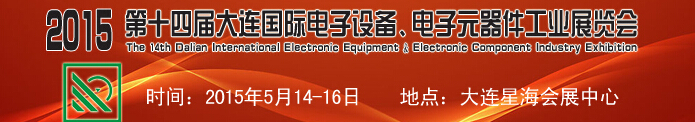 2015 第十四届大连国际电子设备、电子元器件工业展览会
The 14th Dalian International Electronic Equipment & Electronic Component Industry Exhibition

时间：2015年5月14-16日 地点：大连星海会展中心